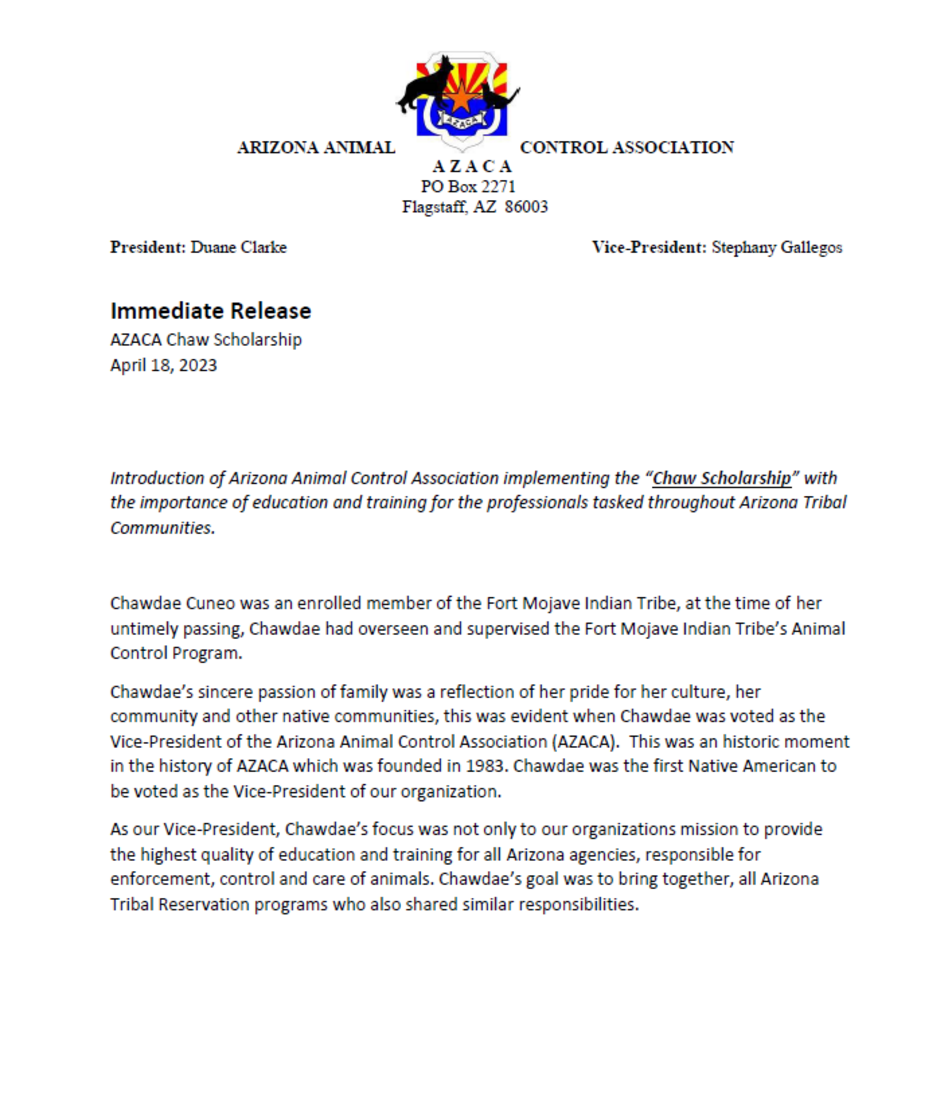 AZACA

ARIZONA ANIMAL CONTROL ASSOCIATION
A Z A C A
PO Box 2271
Flagstaff, AZ 86003

President: Duane Clarke

Vice-President: Stephany Gallegos

Immediate Release
AZACA Chaw Scholarship
April 18, 2023

Introduction of Arizona Animal Control Association implementing the "Chaw Scholarship" with the importance of education and training for the professionals tasked throughout Arizona Tribal Communities.

Chawdae Cuneo was an enrolled member of the Fort Mojave Indian Tribe, at the time of her untimely passing, Chawdae had overseen and supervised the Fort Mojave Indian Tribe's Animal Control Program.

Chawdae's sincere passion of family was a reflection of her pride for her culture, her community and other native communities, this was evident when Chawdae was voted as the Vice-President of the Arizona Animal Control Association (AZACA). This was an historic moment in the history of AZACA which was founded in 1983. Chawdae was the first Native American to be voted as the Vice-President of our organization.

As our Vice-President, Chawdae's focus was not only to our organizations mission to provide the highest quality of education and training for all Arizona agencies, responsible for enforcement, control and care of animals. Chawdae's goal was to bring together, all Arizona Tribal Reservation programs who also shared similar responsibilities.